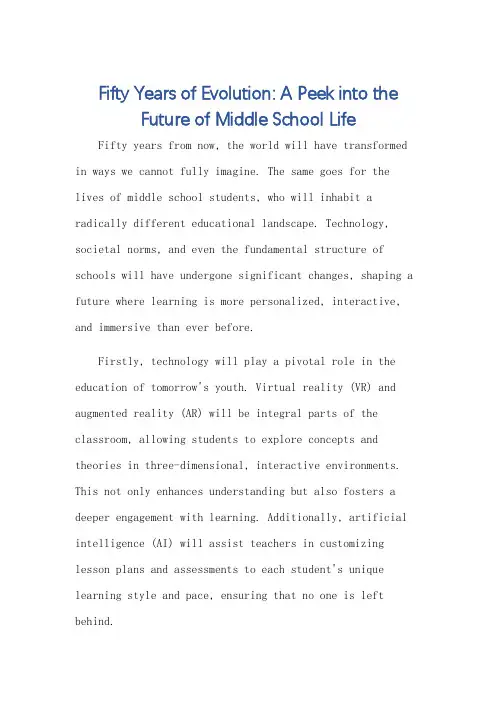 Fifty Years of Evolution: A Peek into the Future of Middle School Life

Fifty years from now, the world will have transformed in ways we cannot fully imagine. The same goes for the lives of middle school students, who will inhabit a radically different educational landscape. Technology, societal norms, and even the fundamental structure of schools will have undergone significant changes, shaping a future where learning is more personalized, interactive, and immersive than ever before.

Firstly, technology will play a pivotal role in the education of tomorrow's youth. Virtual reality (VR) and augmented reality (AR) will be integral parts of the classroom, allowing students to explore concepts and theories in three-dimensional, interactive environments. This not only enhances understanding but also fosters a deeper engagement with learning. Additionally, artificial intelligence (AI) will assist teachers in customizing lesson plans and assessments to each student's unique learning style and pace, ensuring that no one is left behind.